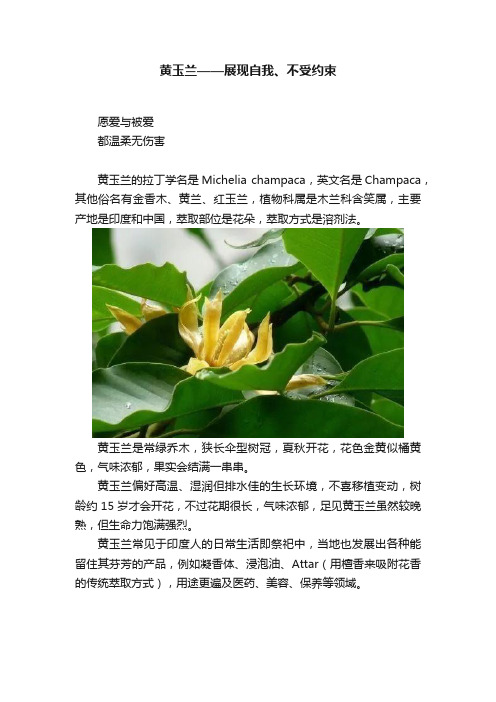 黄玉兰——展现自我、不受约束

愿爱与被爱
都温柔无伤害

黄玉兰的拉丁学名是 Michelia champaca，英文名是 Champaca，其他俗名有金香木、黄兰、红玉兰，植物科属是木兰科含笑属，主要产地是印度和中国，萃取部位是花朵，萃取方式是溶剂法。

黄玉兰是常绿乔木，狭长伞型树冠，夏秋开花，花色金黄似橘黄色，气味浓郁，果实会结满一串串。

黄玉兰偏好高温、湿润但排水佳的生长环境，不喜移植变动，树龄约 15 岁才会开花，不过花期很长，气味浓郁，足见黄玉兰虽然较晚熟，但生命力饱满强烈。

黄玉兰常见于印度人的日常生活即祭祀中，当地也发展出各种能留住其芬芳的产品，例如凝香体、浸泡油、Attar（用檀香来吸附花香的传统萃取方式），用途更遍及医药、美容、保养等领域。